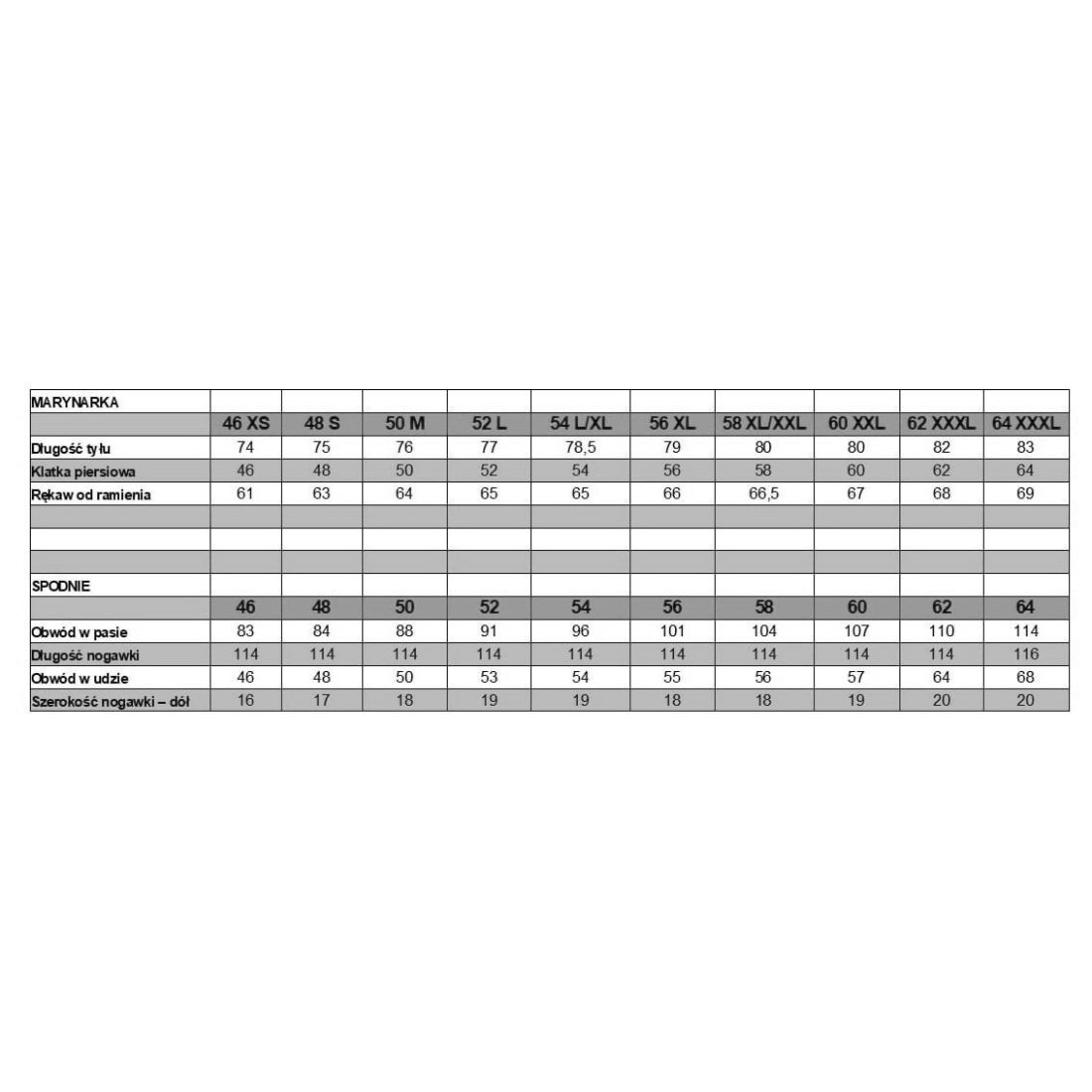 | MARYNARKA | | | | | | | | | | |
|---|---|---|---|---|---|---|---|---|---|---|
| | 46 XS | 48 S | 50 M | 52 L | 54 L/XL | 56 XL | 58 XL/XXL | 60 XXL | 62 XXXL | 64 XXXL |
| Długość tyłu | 74 | 75 | 76 | 77 | 78,5 | 79 | 80 | 80 | 82 | 83 |
| Klatka piersiowa | 46 | 48 | 50 | 52 | 54 | 56 | 58 | 60 | 62 | 64 |
| Rękaw od ramienia | 61 | 63 | 64 | 65 | 65 | 66 | 66,5 | 67 | 68 | 69 |
| | | | | | | | | | | |
| | | | | | | | | | | |
| | | | | | | | | | | |
| SPODNIE | | | | | | | | | | |
| | 46 | 48 | 50 | 52 | 54 | 56 | 58 | 60 | 62 | 64 |
| Obwód w pasie | 83 | 84 | 88 | 91 | 96 | 101 | 104 | 107 | 110 | 114 |
| Długość nogawki | 114 | 114 | 114 | 114 | 114 | 114 | 114 | 114 | 114 | 116 |
| Obwód w udzie | 46 | 48 | 50 | 53 | 54 | 55 | 56 | 57 | 64 | 68 |
| Szerokość nogawki – dół | 16 | 17 | 18 | 19 | 19 | 18 | 18 | 19 | 20 | 20 |